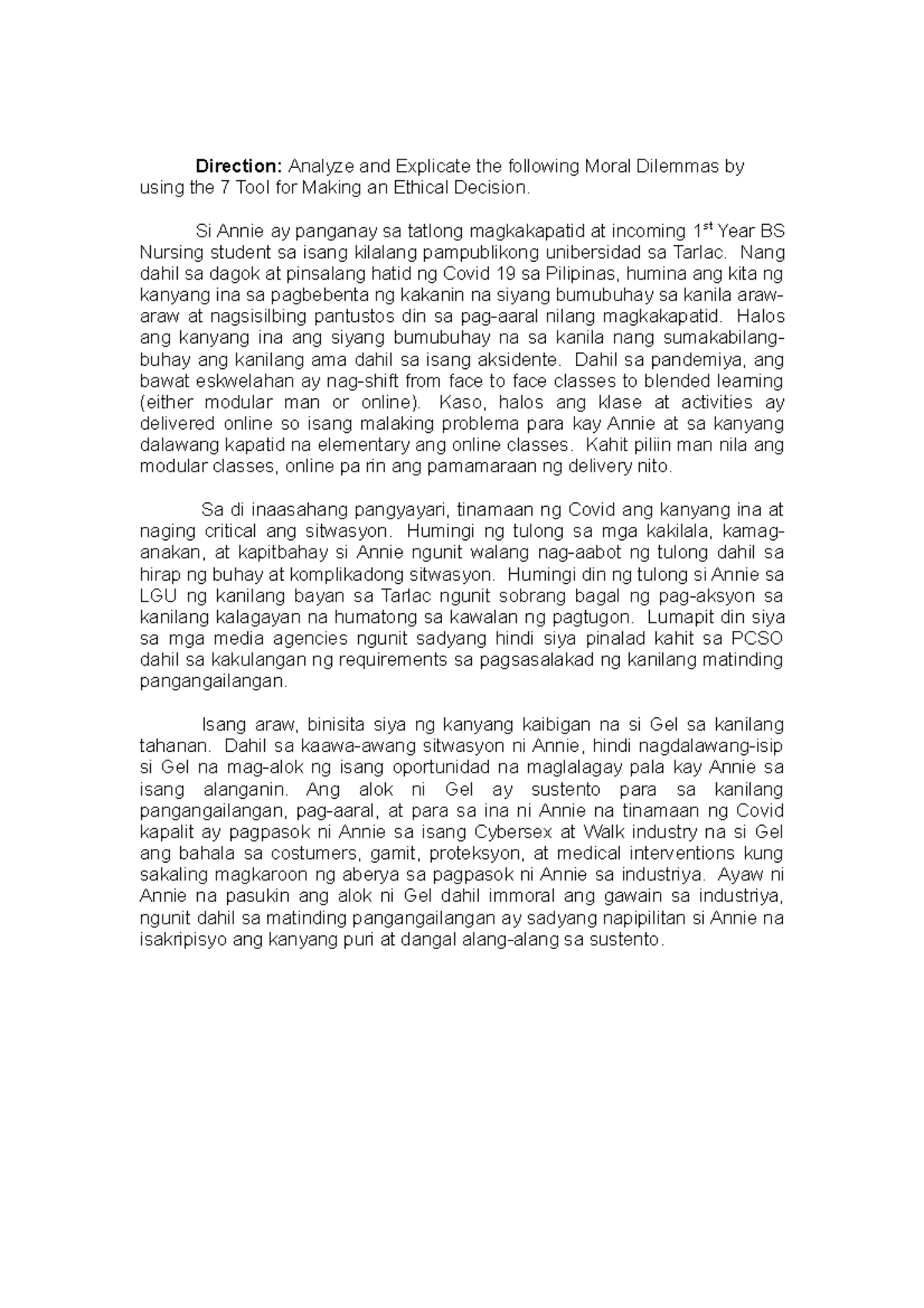 **Direction:** Analyze and Explicate the following Moral Dilemmas by using the 7 Tool for Making an Ethical Decision.

Si Annie ay panganay sa tatlong magkakapatid at incoming 1$^{st}$ Year BS Nursing student sa isang kilalang pampublikong unibersidad sa Tarlac. Nang dahil sa dagok at pinsalang hatid ng Covid 19 sa Pilipinas, humina ang kita ng kanyang ina sa pagbebenta ng kakanin na siyang bumubuhay sa kanila araw-araw at nagsisilbing pantustos din sa pag-aaral nilang magkakapatid. Halos ang kanyang ina ang siyang bumubuhay na sa kanila nang sumakabilang-buhay ang kanilang ama dahil sa isang aksidente. Dahil sa pandemiya, ang bawat eskwelahan ay nag-shift from face to face classes to blended learning (either modular man or online). Kaso, halos ang klase at activities ay delivered online so isang malaking problema para kay Annie at sa kanyang dalawang kapatid na elementary ang online classes. Kahit piliin man nila ang modular classes, online pa rin ang pamamaraan ng delivery nito.

Sa di inaasahang pangyayari, tinamaan ng Covid ang kanyang ina at naging critical ang sitwasyon. Humingi ng tulong sa mga kakilala, kamag-anakan, at kapitbahay si Annie ngunit walang nag-aabot ng tulong dahil sa hirap ng buhay at komplikadong sitwasyon. Humingi din ng tulong si Annie sa LGU ng kanilang bayan sa Tarlac ngunit sobrang bagal ng pag-aksyon sa kanilang kalagayan na humatong sa kawalan ng pagtugon. Lumapit din siya sa mga media agencies ngunit sadyang hindi siya pinalad kahit sa PCSO dahil sa kakulangan ng requirements sa pagsasalakad ng kanilang matinding pangangailangan.

Isang araw, binisita siya ng kanyang kaibigan na si Gel sa kanilang tahanan. Dahil sa kaawa-awang sitwasyon ni Annie, hindi nagdalawang-isip si Gel na mag-alok ng isang oportunidad na maglalagay pala kay Annie sa isang alanganin. Ang alok ni Gel ay sustento para sa kanilang pangangailangan, pag-aaral, at para sa ina ni Annie na tinamaan ng Covid kapalit ay pagpasok ni Annie sa isang Cybersex at Walk industry na si Gel ang bahala sa costumers, gamit, proteksyon, at medical interventions kung sakaling magkaroon ng aberya sa pagpasok ni Annie sa industriya. Ayaw ni Annie na pasukin ang alok ni Gel dahil immoral ang gawain sa industriya, ngunit dahil sa matinding pangangailangan ay sadyang napipilitan si Annie na isakripisyo ang kanyang puri at dangal alang-alang sa sustento.